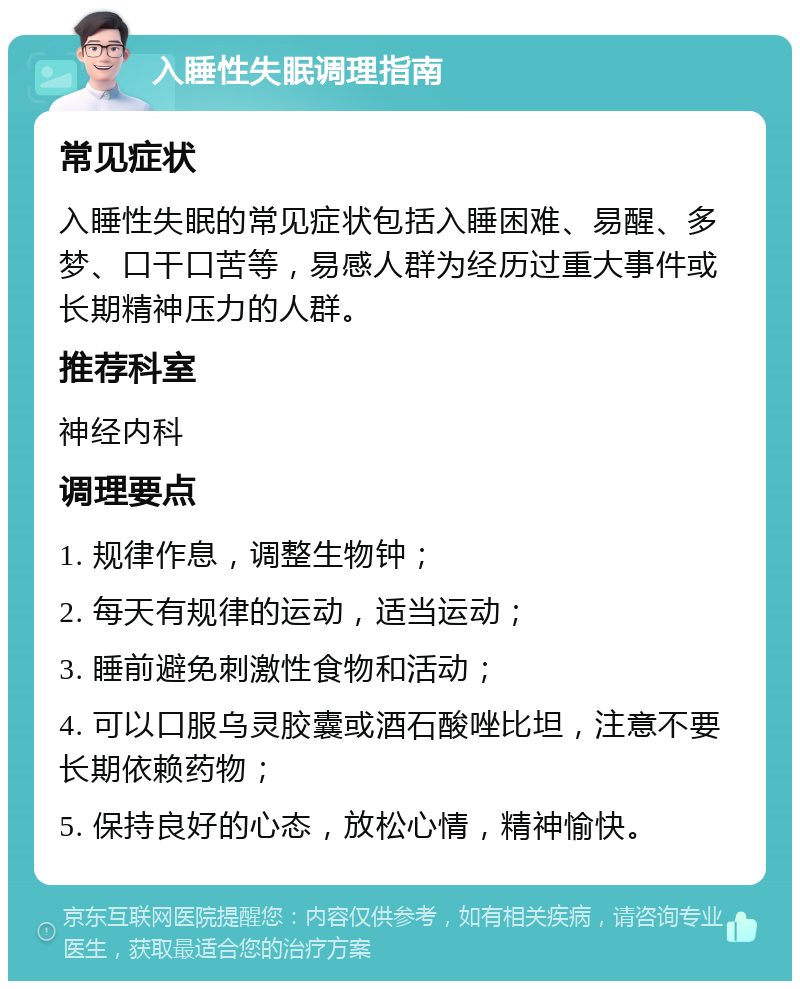 入睡性失眠调理指南

常见症状

入睡性失眠的常见症状包括入睡困难、易醒、多梦、口干口苦等，易感人群为经历过重大事件或长期精神压力的人群。

推荐科室

神经内科

调理要点

1. 规律作息，调整生物钟；

2. 每天有规律的运动，适当运动；

3. 睡前避免刺激性食物和活动；

4. 可以口服乌灵胶囊或酒石酸唑比坦，注意不要长期依赖药物；

5. 保持良好的心态，放松心情，精神愉快。

京东互联网医院提醒您：内容仅供参考，如有相关疾病，请咨询专业医生，获取最适合您的治疗方案